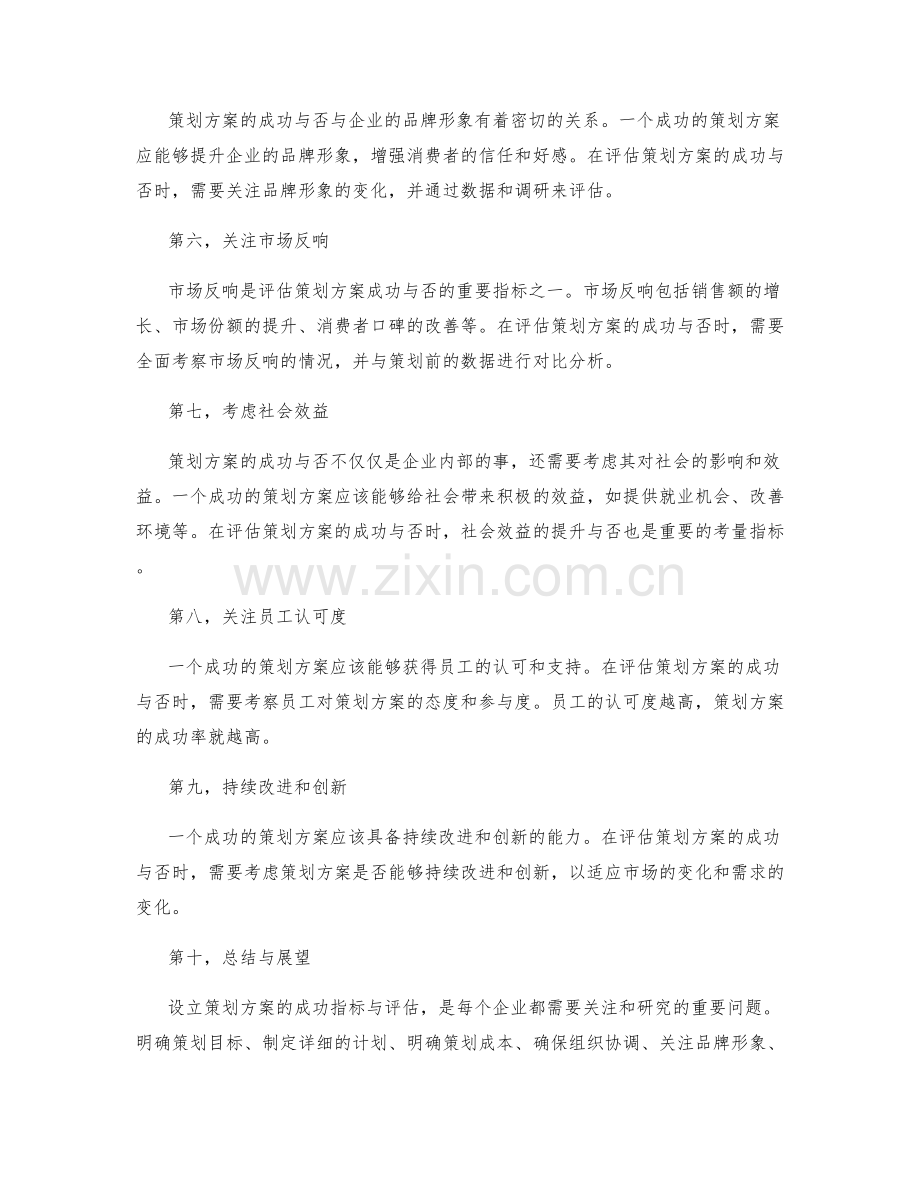 策划方案的成功与否与企业的品牌形象有着密切的关系。一个成功的策划方案应能够提升企业的品牌形象，增强消费者的信任和好感。在评估策划方案的成功与否时，需要关注品牌形象的变化，并通过数据和调研来评估。

第六，关注市场反响

市场反响是评估策划方案成功与否的重要指标之一。市场反响包括销售额的增长、市场份额的提升、消费者口碑的改善等。在评估策划方案的成功与否时，需要全面考察市场反响的情况，并与策划前的数据进行对比分析。

第七，考虑社会效益

策划方案的成功与否不仅仅是企业内部的事，还需要考虑其对社会的影响和效益。一个成功的策划方案应该能够给社会带来积极的效益，如提供就业机会、改善环境等。在评估策划方案的成功与否时，社会效益的提升与否也是重要的考量指标。

www.zixin.com.cn

第八，关注员工认可度

一个成功的策划方案应该能够获得员工的认可和支持。在评估策划方案的成功与否时，需要考察员工对策划方案的态度和参与度。员工的认可度越高，策划方案的成功率就越高。

第九，持续改进和创新

一个成功的策划方案应该具备持续改进和创新的能力。在评估策划方案的成功与否时，需要考虑策划方案是否能够持续改进和创新，以适应市场的变化和需求的变化。

第十，总结与展望

设立策划方案的成功指标与评估，是每个企业都需要关注和研究的重要问题。明确策划目标、制定详细的计划、明确策划成本、确保组织协调、关注品牌形象、